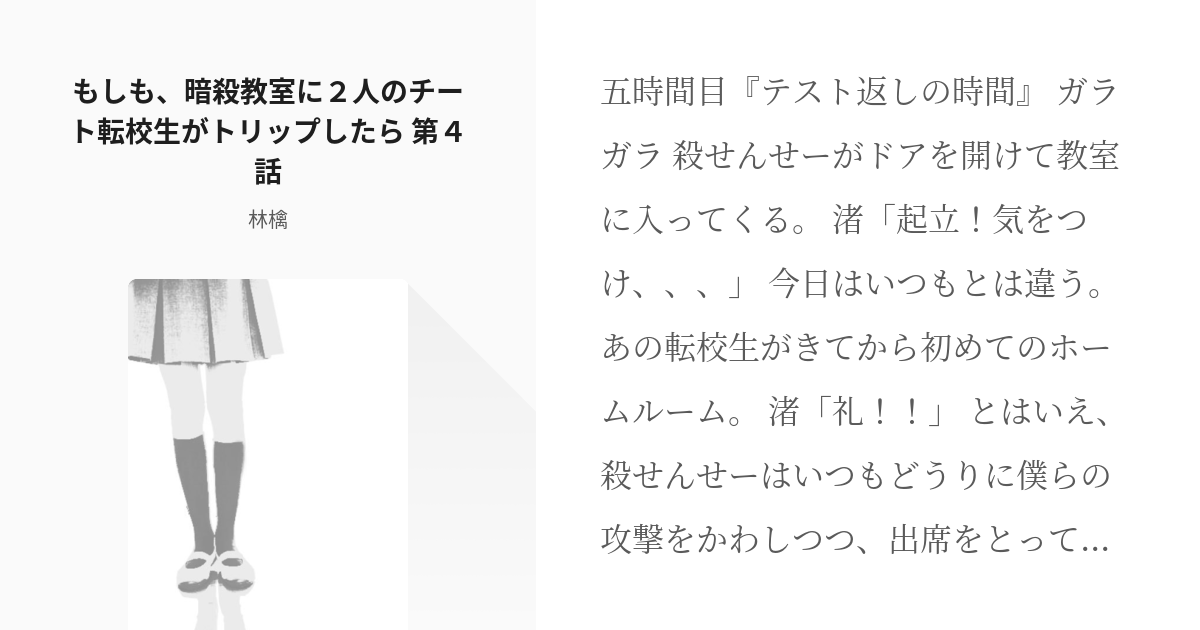 もしも、暗殺教室に２人のチート転校生がトリップしたら 第４話

林檎

五時間目『テスト返しの時間』 ガラガラ 殺せんせーがドアを開けて教室に入ってくる。 渚「起立！気をつけ、、、」 今日はいつもとは違う。あの転校生がきてから初めてのホームルーム。 渚「礼！！」 とはいえ、殺せんせーはいつもどうりに僕らの攻撃をかわしつつ、出席をとって…